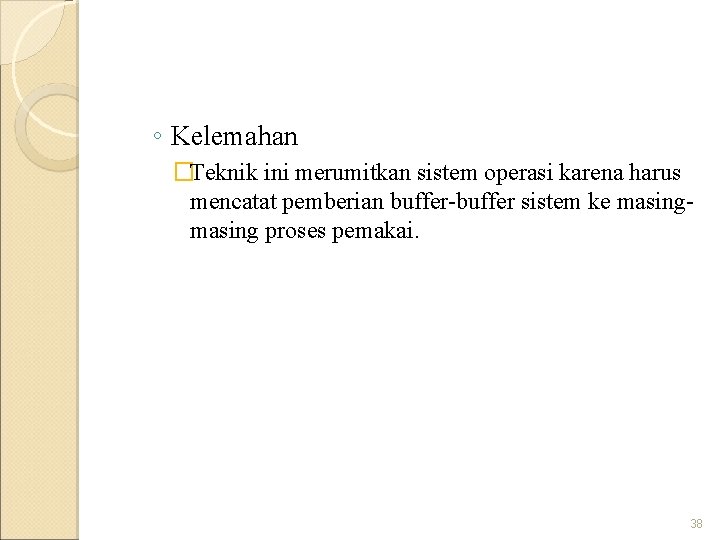 ◦ Kelemahan

Teknik ini merumitkan sistem operasi karena harus mencatat pemberian buffer-buffer sistem ke masing-masing proses pemakai.

38